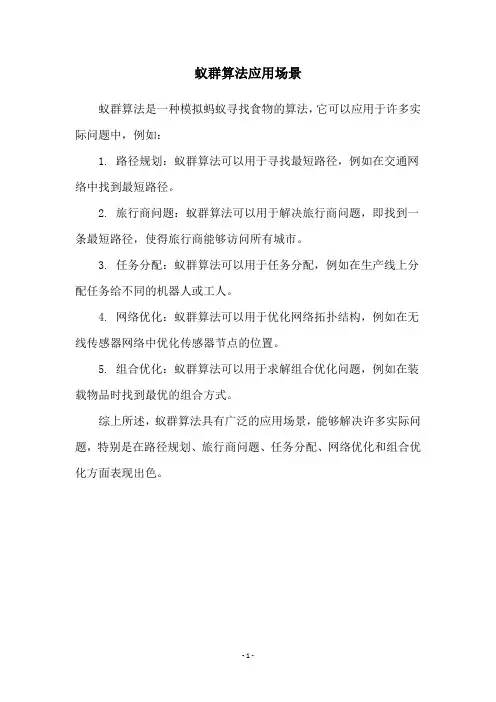 蚁群算法应用场景

蚁群算法是一种模拟蚂蚁寻找食物的算法，它可以应用于许多实际问题中，例如：

1. 路径规划：蚁群算法可以用于寻找最短路径，例如在交通网络中找到最短路径。

2. 旅行商问题：蚁群算法可以用于解决旅行商问题，即找到一条最短路径，使得旅行商能够访问所有城市。

3. 任务分配：蚁群算法可以用于任务分配，例如在生产线上分配任务给不同的机器人或工人。

4. 网络优化：蚁群算法可以用于优化网络拓扑结构，例如在无线传感器网络中优化传感器节点的位置。

5. 组合优化：蚁群算法可以用于求解组合优化问题，例如在装载物品时找到最优的组合方式。

综上所述，蚁群算法具有广泛的应用场景，能够解决许多实际问题，特别是在路径规划、旅行商问题、任务分配、网络优化和组合优化方面表现出色。

- 1 -